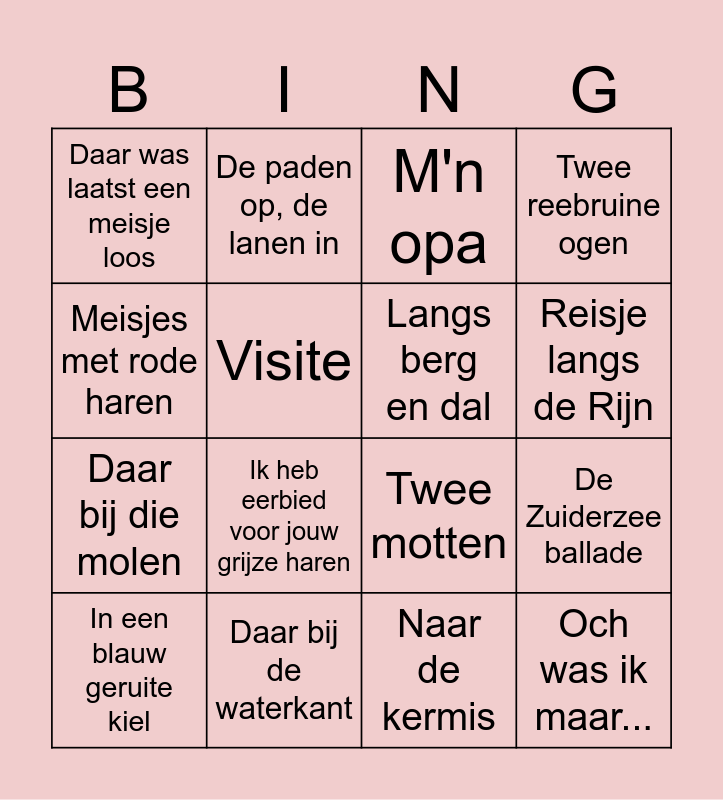 | B | I | N | G |
|---|---|---|---|
| Daar was laatst een meisje loos | De paden op, de lanen in | M'n opa | Twee reebruine ogen |
| Meisjes met rode haren | Visite | Langs berg en dal | Reisje langs de Rijn |
| Daar bij die molen | Ik heb eerbied voor jouw grijze haren | Twee motten | De Zuiderzee ballade |
| In een blauw geruite kiel | Daar bij de waterkant | Naar de kermis | Och was ik maar... |